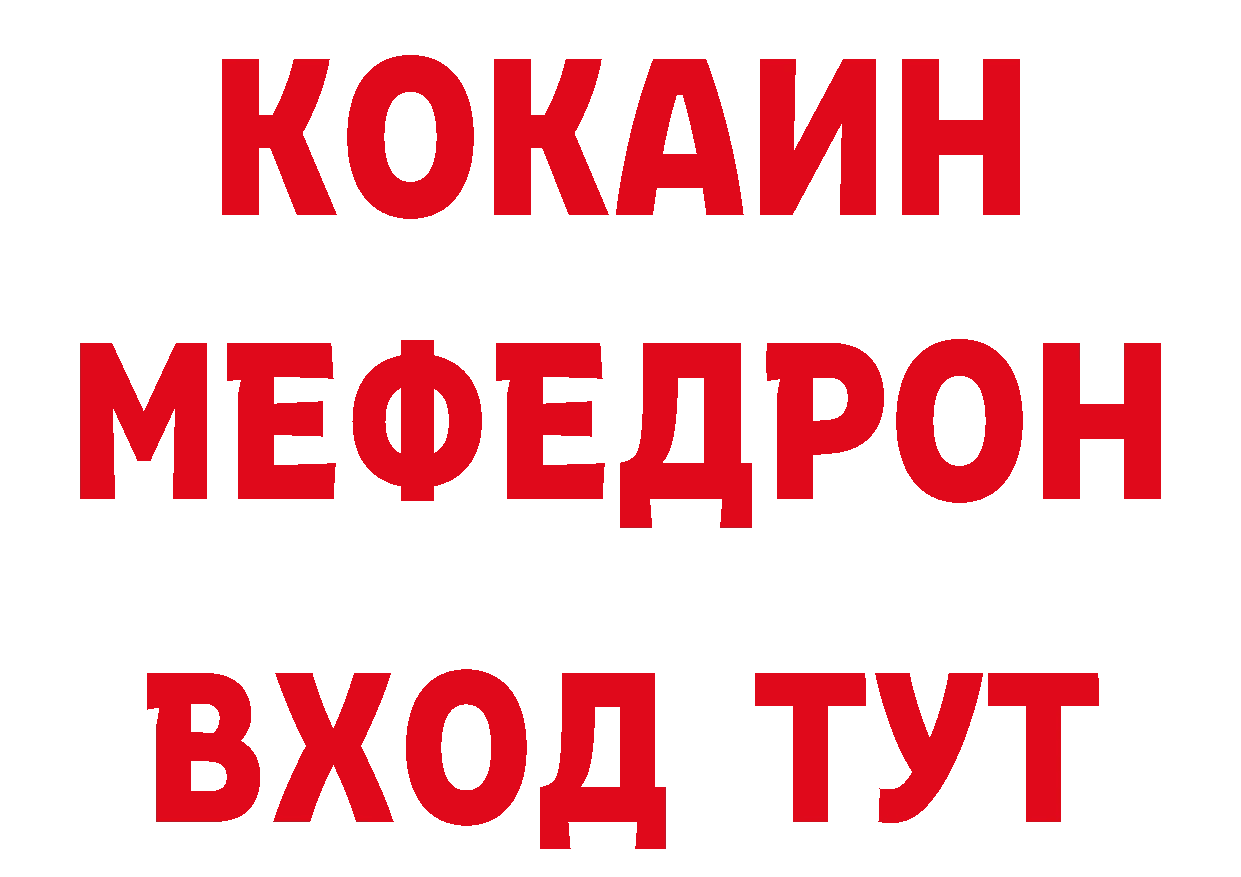 КОКАИН
МЕФЕДРОН
ВХОД ТУТ